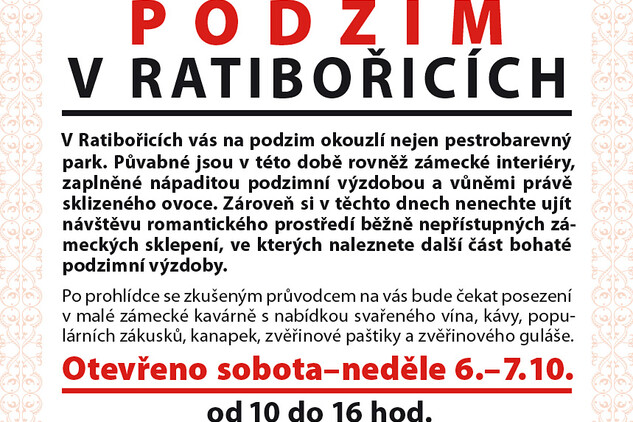 PODZIM
V RATIBOŘICÍCH

V Ratibořicích vás na podzim okouzlí nejen pestrobarevný park. Půvabné jsou v této době rovněž zámecké interiéry, zaplněné nápaditou podzimní výzdobou a vůněmi právě sklizeného ovoce. Zároveň si v těchto dnech nenechte ujít návštěvu romantického prostředí běžně nepřístupných zámeckých sklepení, ve kterých naleznete další část bohaté podzimní výzdoby.

Po prohlídce se zkušeným průvodcem na vás bude čekat posezení v malé zámecké kavárně s nabídkou svařeného vína, kávy, populárních zákusků, kanapek, zvěřinové paštiky a zvěřinového guláše.

Otevřeno sobota–neděle 6.–7.10.

od 10 do 16 hod.